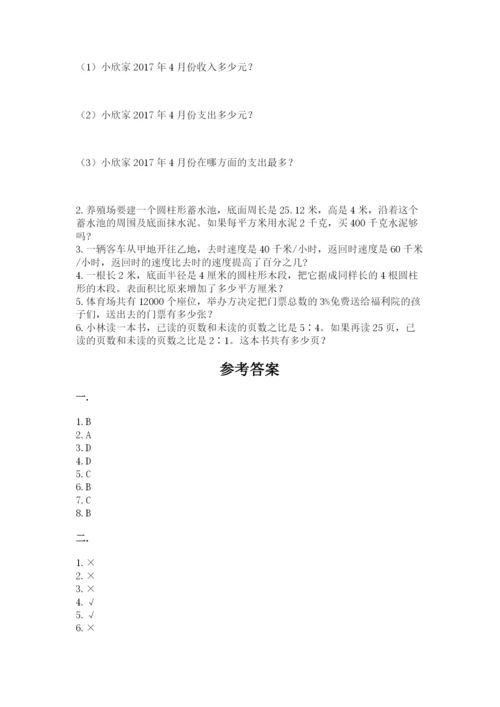 （1）小欣家 2017 年 4 月份收入多少元？

（2）小欣家 2017 年 4 月份支出多少元？

（3）小欣家 2017 年 4 月份在哪方面的支出最多？

2. 养殖场要建一个圆柱形蓄水池，底面周长是 25.12 米，高是 4 米，沿着这个蓄水池的周围及底面抹水泥。如果每平方米用水泥 2 千克，买 400 千克水泥够吗？
3. 一辆客车从甲地开往乙地，去时速度是 40 千米/小时，返回时速度是 60 千米/小时，返回时的速度比去时的速度提高了百分之几？
4. 一根长 2 米，底面半径是 4 厘米的圆柱形木段，把它据成同样长的 4 根圆柱形的木段。表面积比原来增加了多少平方厘米？
5. 体育场共有 12000 个座位，举办方决定把门票总数的 3%免费送给福利院的孩子们，送出去的门票有多少张？
6. 小林读一本书，已读的页数和未读的页数之比是 5∶4。如果再读 25 页，已读的页数和未读的页数之比是 2∶1。这本书共有多少页？

参考答案

一.

1. B
2. A
3. D
4. D
5. C
6. B
7. C
8. B

二.

1. ×
2. ×
3. ×
4. √
5. √
6. ×